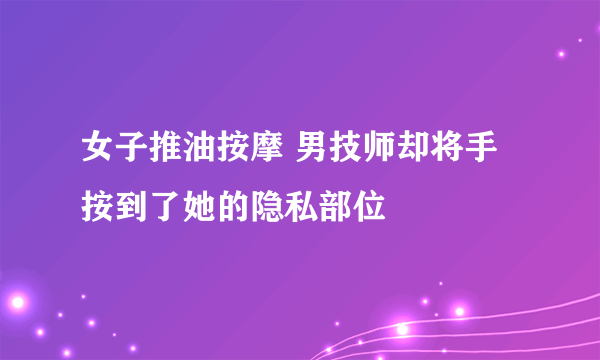 女子推油按摩 男技师却将手按到了她的隐私部位